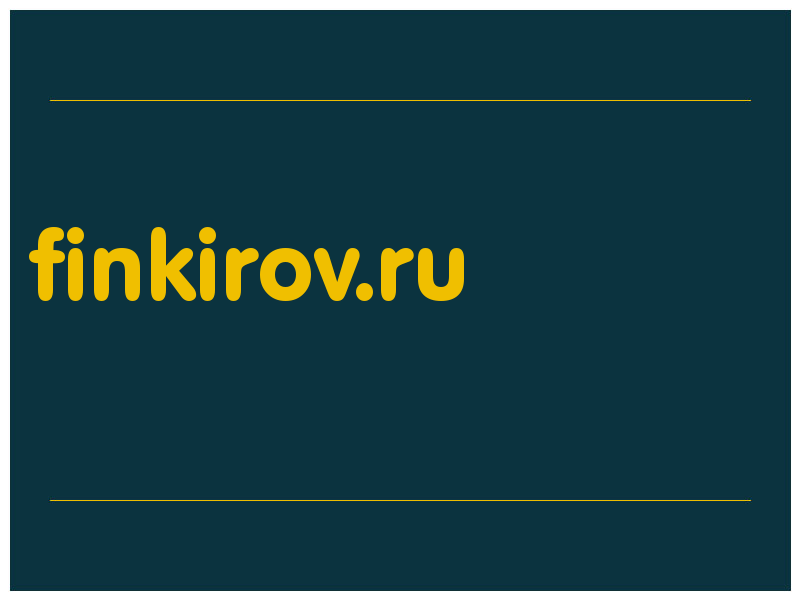 finkirov.ru